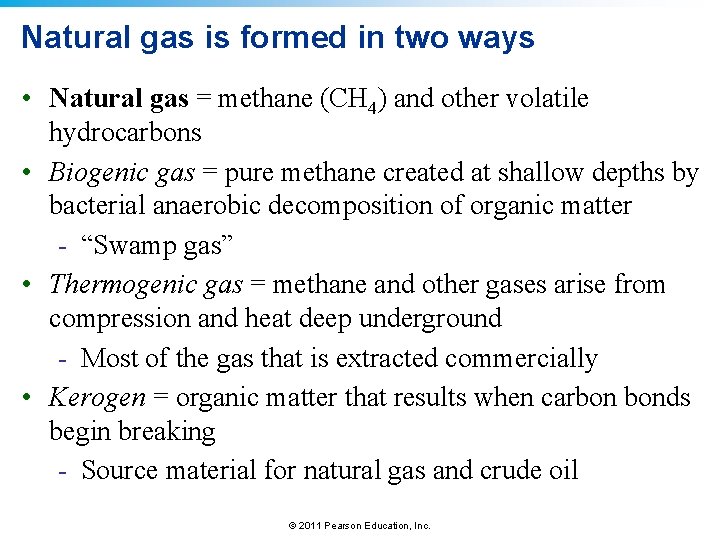 Natural gas is formed in two ways

• Natural gas = methane ($CH_4$) and other volatile hydrocarbons

• Biogenic gas = pure methane created at shallow depths by bacterial anaerobic decomposition of organic matter

- "Swamp gas"

• Thermogenic gas = methane and other gases arise from compression and heat deep underground

- Most of the gas that is extracted commercially

• Kerogen = organic matter that results when carbon bonds begin breaking

- Source material for natural gas and crude oil

© 2011 Pearson Education, Inc.